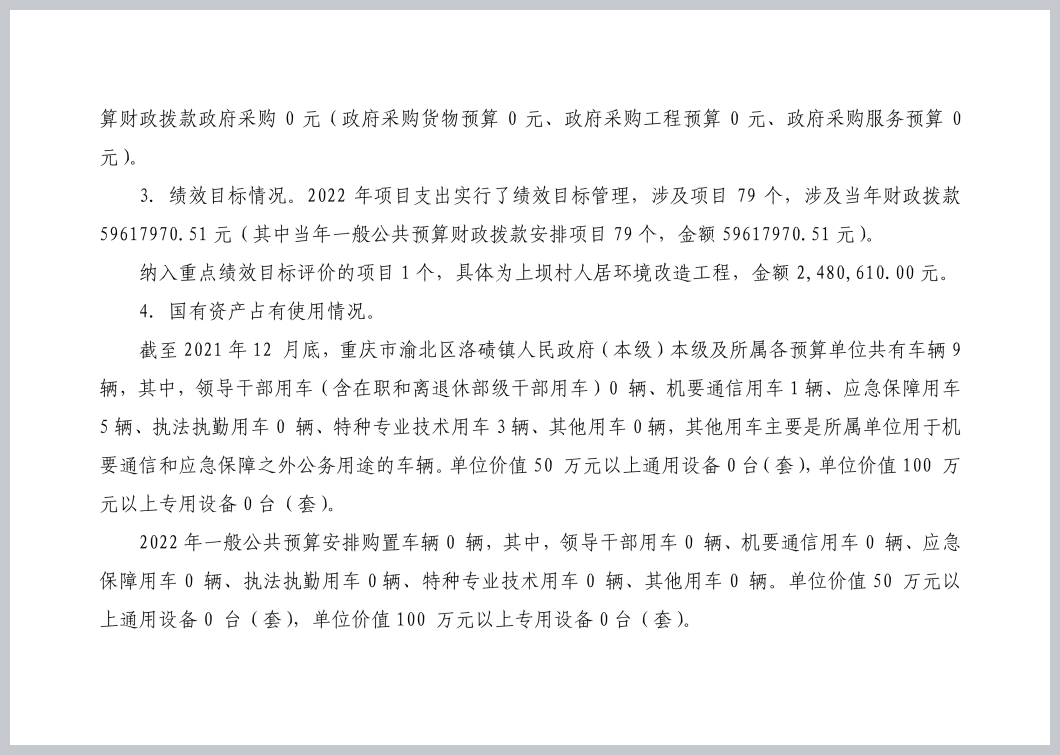 算财政拨款政府采购 0 元（政府采购货物预算 0 元、政府采购工程预算 0 元、政府采购服务预算 0 元）。

3. 绩效目标情况。2022 年项目支出实行了绩效目标管理，涉及项目 79 个，涉及当年财政拨款 59617970.51 元（其中当年一般公共预算财政拨款安排项目 79 个，金额 59617970.51 元）。

纳入重点绩效目标评价的项目 1 个，具体为上坝村人居环境改造工程，金额 2,480,610.00 元。

4. 国有资产占有使用情况。

截至 2021 年 12 月底，重庆市渝北区洛碛镇人民政府（本级）本级及所属各预算单位共有车辆 9 辆，其中，领导干部用车（含在职和离退休部级干部用车）0 辆、机要通信用车 1 辆、应急保障用车 5 辆、执法执勤用车 0 辆、特种专业技术用车 3 辆、其他用车 0 辆，其他用车主要是所属单位用于机要通信和应急保障之外公务用途的车辆。单位价值 50 万元以上通用设备 0 台（套），单位价值 100 万元以上专用设备 0 台（套）。

2022 年一般公共预算安排购置车辆 0 辆，其中，领导干部用车 0 辆、机要通信用车 0 辆、应急保障用车 0 辆、执法执勤用车 0 辆、特种专业技术用车 0 辆、其他用车 0 辆。单位价值 50 万元以上通用设备 0 台（套），单位价值 100 万元以上专用设备 0 台（套）。